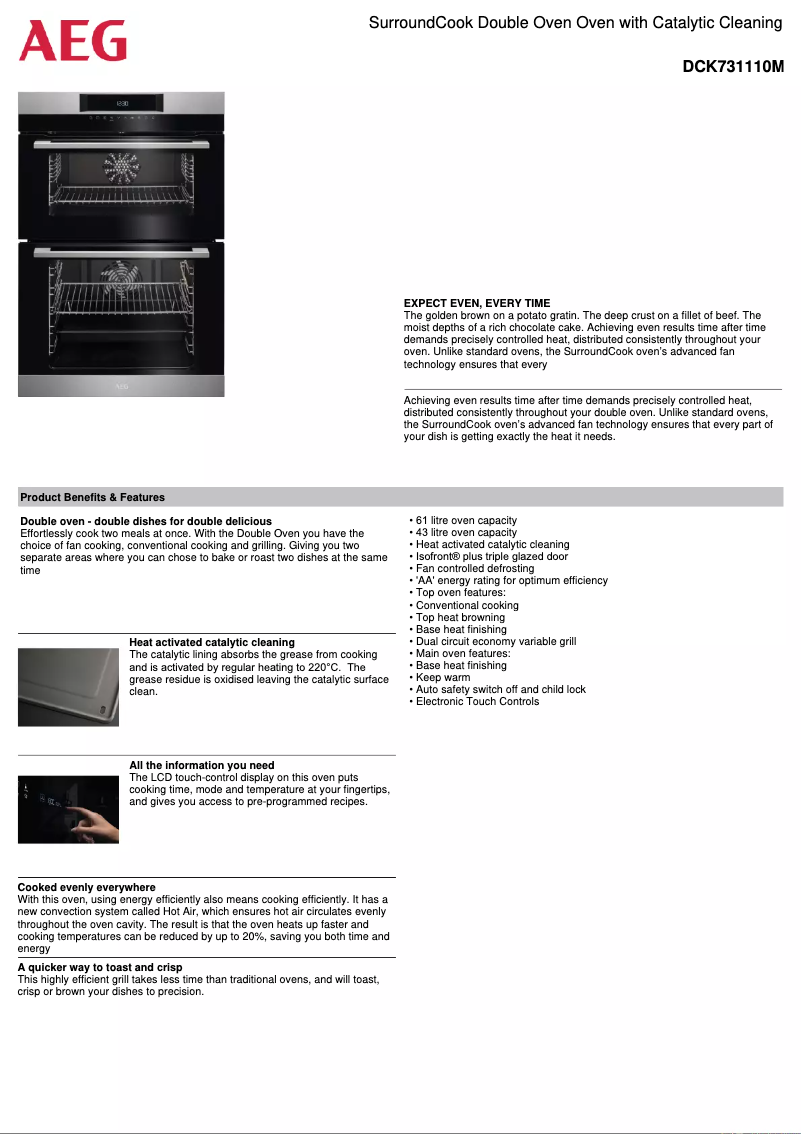 AEG

SurroundCook Double Oven Oven with Catalytic Cleaning

DCK731110M

EXPECT EVEN, EVERY TIME
The golden brown on a potato gratin. The deep crust on a fillet of beef. The moist depths of a rich chocolate cake. Achieving even results time after time demands precisely controlled heat, distributed consistently throughout your oven. Unlike standard ovens, the SurroundCook oven's advanced fan technology ensures that every

Achieving even results time after time demands precisely controlled heat, distributed consistently throughout your double oven. Unlike standard ovens, the SurroundCook oven's advanced fan technology ensures that every part of your dish is getting exactly the heat it needs.

Product Benefits & Features

Double oven - double dishes for double delicious
Effortlessly cook two meals at once. With the Double Oven you have the choice of fan cooking, conventional cooking and grilling. Giving you two separate areas where you can chose to bake or roast two dishes at the same time

Heat activated catalytic cleaning
The catalytic lining absorbs the grease from cooking and is activated by regular heating to 220°C. The grease residue is oxidised leaving the catalytic surface clean.

All the information you need
The LCD touch-control display on this oven puts cooking time, mode and temperature at your fingertips, and gives you access to pre-programmed recipes.

Cooked evenly everywhere
With this oven, using energy efficiently also means cooking efficiently. It has a new convection system called Hot Air, which ensures hot air circulates evenly throughout the oven cavity. The result is that the oven heats up faster and cooking temperatures can be reduced by up to 20%, saving you both time and energy

A quicker way to toast and crisp
This highly efficient grill takes less time than traditional ovens, and will toast, crisp or brown your dishes to precision.

• 61 litre oven capacity
• 43 litre oven capacity
• Heat activated catalytic cleaning
• Isofront® plus triple glazed door
• Fan controlled defrosting
• 'AA' energy rating for optimum efficiency
• Top oven features:
• Conventional cooking
• Top heat browning
• Base heat finishing
• Dual circuit economy variable grill
• Main oven features:
• Base heat finishing
• Keep warm
• Auto safety switch off and child lock
• Electronic Touch Controls